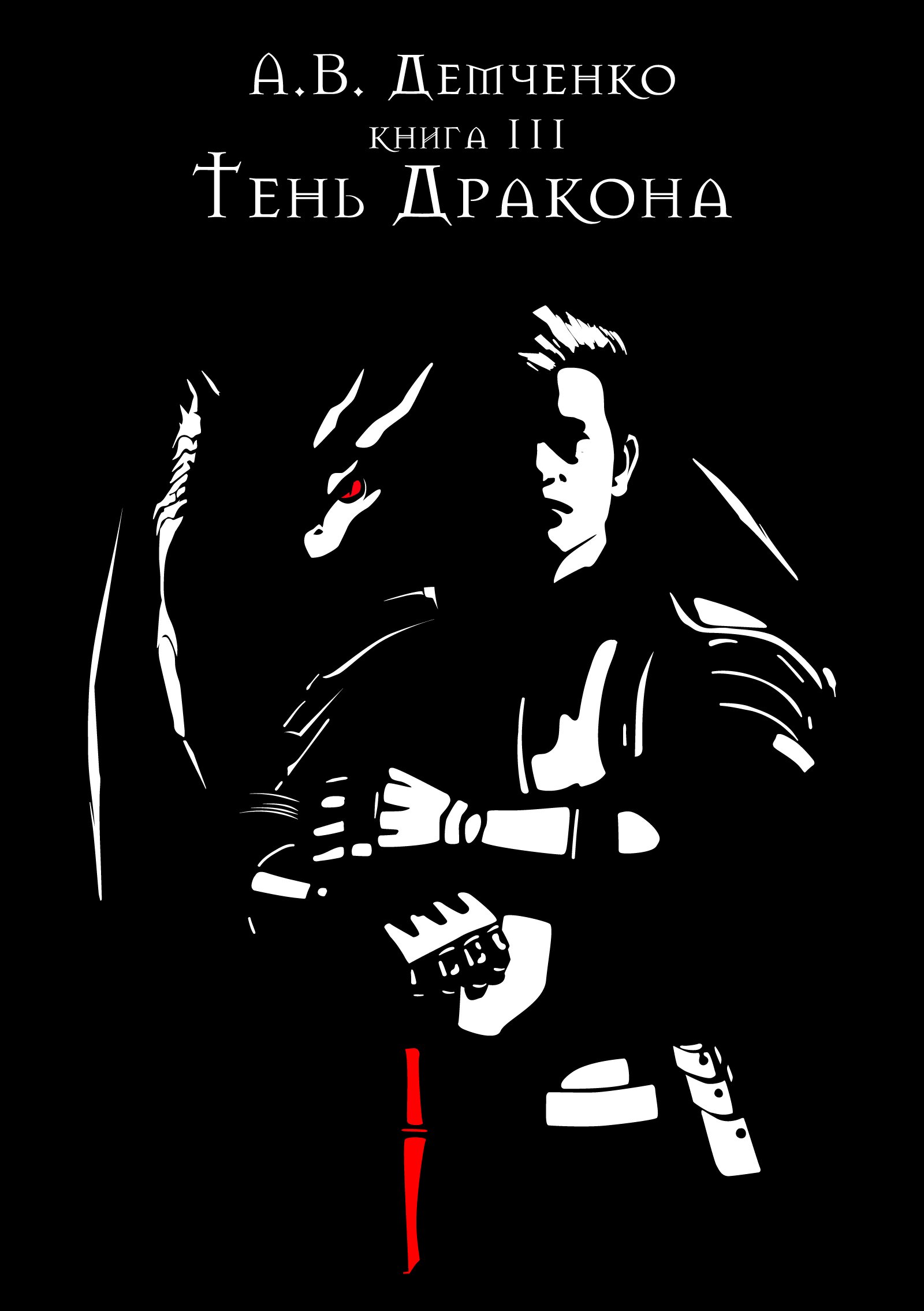 А.В. Демченко
книга III
Тень Дракона